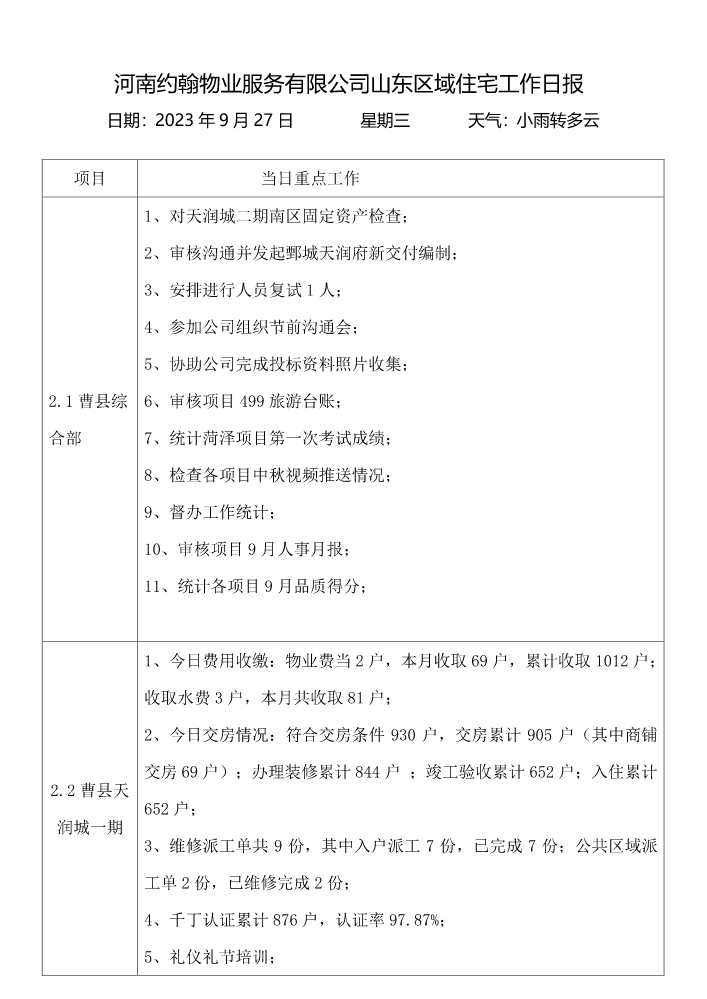 河南约翰物业服务有限公司山东区域住宅工作日报

日期：2023 年 9 月 27 日　　星期三　　天气：小雨转多云

| 项目 | 当日重点工作 |
|---|---|
| 2.1 曹县综合部 | 1、对天润城二期南区固定资产检查；<br>2、审核沟通并发起鄄城天润府新交付编制；<br>3、安排进行人员复试 1 人；<br>4、参加公司组织节前沟通会；<br>5、协助公司完成投标资料照片收集；<br>6、审核项目 499 旅游台账；<br>7、统计菏泽项目第一次考试成绩；<br>8、检查各项目中秋视频推送情况；<br>9、督办工作统计；<br>10、审核项目 9 月人事月报；<br>11、统计各项目 9 月品质得分； |
| 2.2 曹县天润城一期 | 1、今日费用收缴：物业费当 2 户，本月收取 69 户，累计收取 1012 户；收取水费 3 户，本月共收取 81 户；<br>2、今日交房情况：符合交房条件 930 户，交房累计 905 户（其中商铺交房 69 户）；办理装修累计 844 户 ；竣工验收累计 652 户；入住累计 652 户；<br>3、维修派工单共 9 份，其中入户派工 7 份，已完成 7 份；公共区域派工单 2 份，已维修完成 2 份；<br>4、千丁认证累计 876 户，认证率 97.87%；<br>5、礼仪礼节培训； |